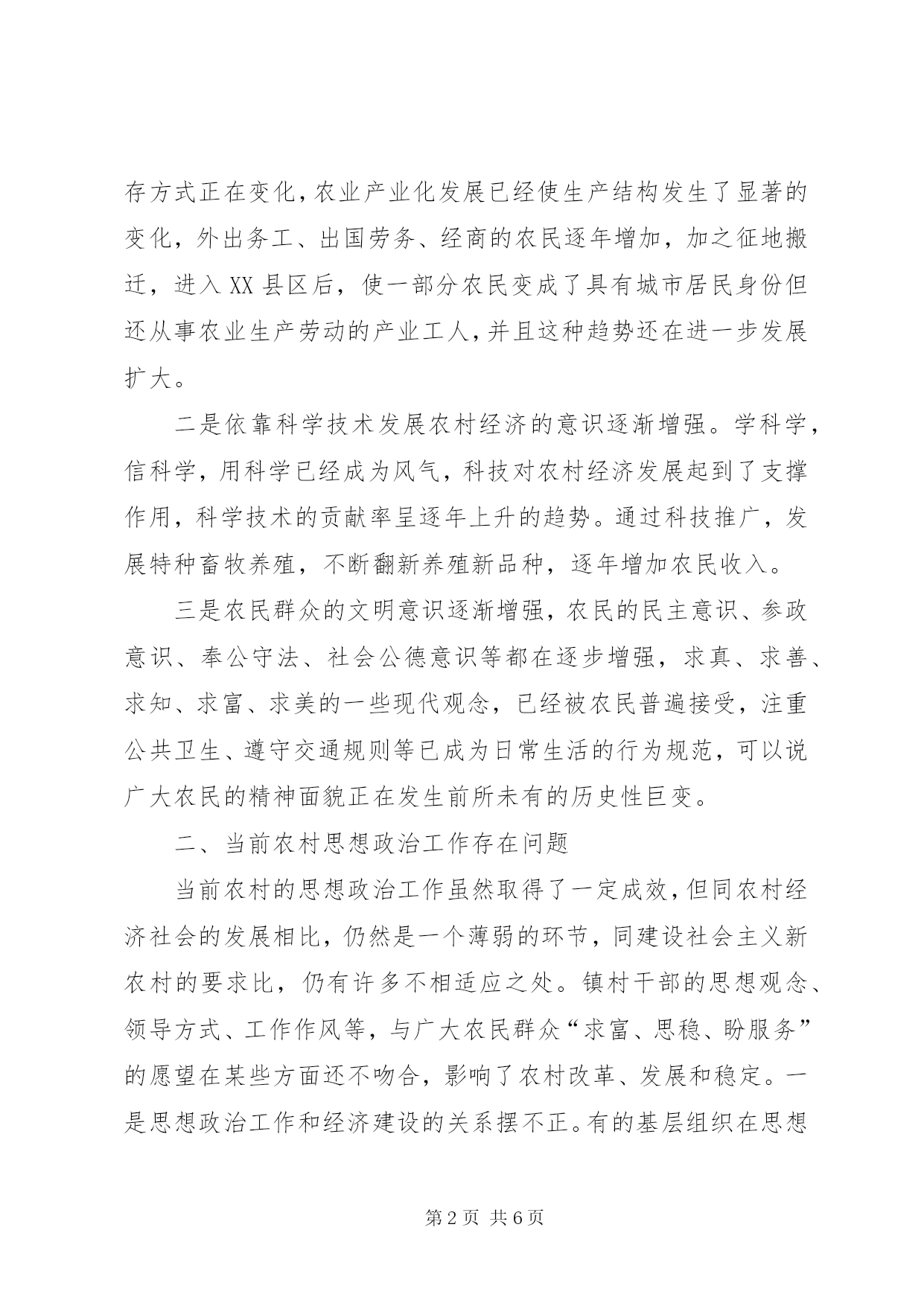 存方式正在变化，农业产业化发展已经使生产结构发生了显著的变化，外出务工、出国劳务、经商的农民逐年增加，加之征地搬迁，进入XX县区后，使一部分农民变成了具有城市居民身份但还从事农业生产劳动的产业工人，并且这种趋势还在进一步发展扩大。

二是依靠科学技术发展农村经济的意识逐渐增强。学科学，信科学，用科学已经成为风气，科技对农村经济发展起到了支撑作用，科学技术的贡献率呈逐年上升的趋势。通过科技推广，发展特种畜牧养殖，不断翻新养殖新品种，逐年增加农民收入。

三是农民群众的文明意识逐渐增强，农民的民主意识、参政意识、奉公守法、社会公德意识等都在逐步增强，求真、求善、求知、求富、求美的一些现代观念，已经被农民普遍接受，注重公共卫生、遵守交通规则等已成为日常生活的行为规范，可以说广大农民的精神面貌正在发生前所未有的历史性巨变。

二、当前农村思想政治工作存在问题

当前农村的思想政治工作虽然取得了一定成效，但同农村经济社会的发展相比，仍然是一个薄弱的环节，同建设社会主义新农村的要求比，仍有许多不相适应之处。镇村干部的思想观念、领导方式、工作作风等，与广大农民群众“求富、思稳、盼服务”的愿望在某些方面还不吻合，影响了农村改革、发展和稳定。一是思想政治工作和经济建设的关系摆不正。有的基层组织在思想

第2页 共6页